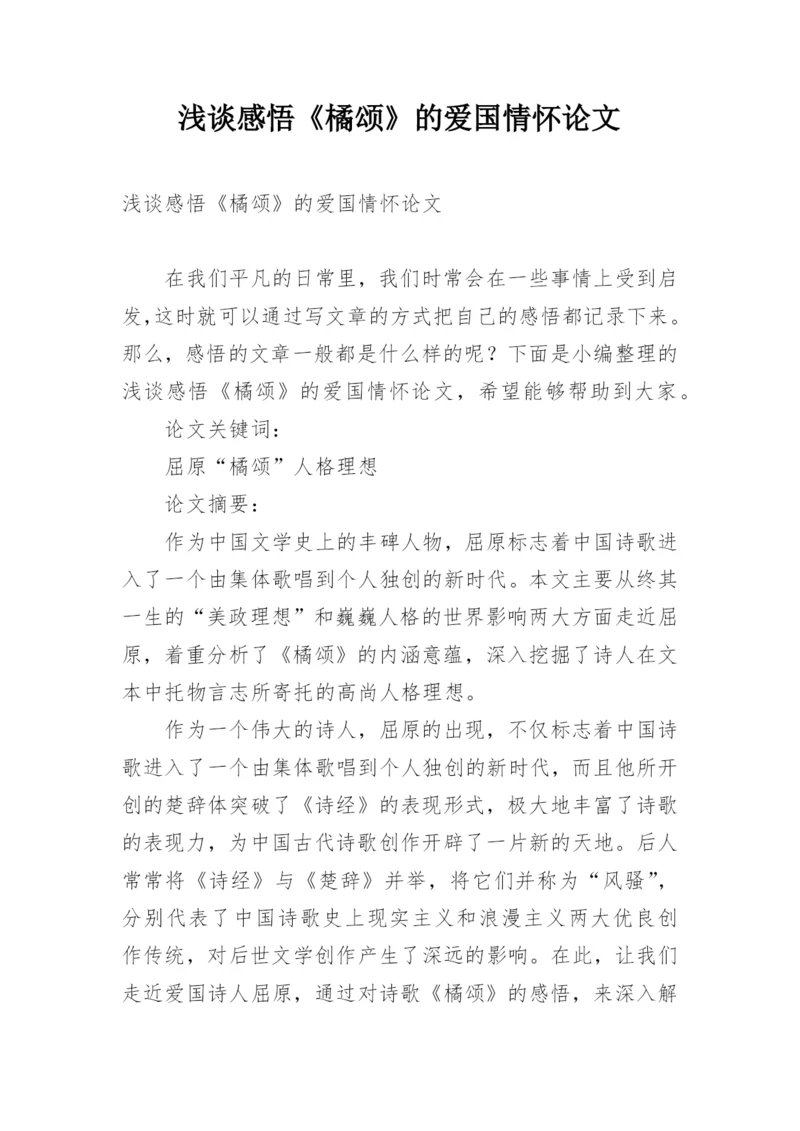 浅谈感悟《橘颂》的爱国情怀论文

浅谈感悟《橘颂》的爱国情怀论文

在我们平凡的日常里，我们时常会在一些事情上受到启发,这时就可以通过写文章的方式把自己的感悟都记录下来。那么，感悟的文章一般都是什么样的呢？下面是小编整理的浅谈感悟《橘颂》的爱国情怀论文，希望能够帮助到大家。

论文关键词：

屈原“橘颂”人格理想

论文摘要：

作为中国文学史上的丰碑人物，屈原标志着中国诗歌进入了一个由集体歌唱到个人独创的新时代。本文主要从终其一生的“美政理想”和巍巍人格的世界影响两大方面走近屈原，着重分析了《橘颂》的内涵意蕴，深入挖掘了诗人在文本中托物言志所寄托的高尚人格理想。

作为一个伟大的诗人，屈原的出现，不仅标志着中国诗歌进入了一个由集体歌唱到个人独创的新时代，而且他所开创的楚辞体突破了《诗经》的表现形式，极大地丰富了诗歌的表现力，为中国古代诗歌创作开辟了一片新的天地。后人常常将《诗经》与《楚辞》并举，将它们并称为“风骚”，分别代表了中国诗歌史上现实主义和浪漫主义两大优良创作传统，对后世文学创作产生了深远的影响。在此，让我们走近爱国诗人屈原，通过对诗歌《橘颂》的感悟，来深入解